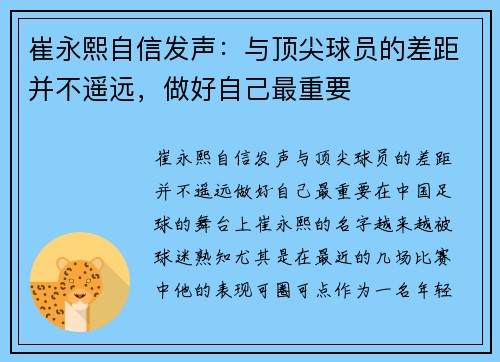 崔永熙自信发声：与顶尖球员的差距并不遥远，做好自己最重要

崔永熙自信发声与顶尖球员的差距并不遥远做好自己最重要在中国足球的舞台上崔永熙的名字越来越被球迷熟知尤其是在最近的几场比赛中他的表现可圈可点作为一名年轻